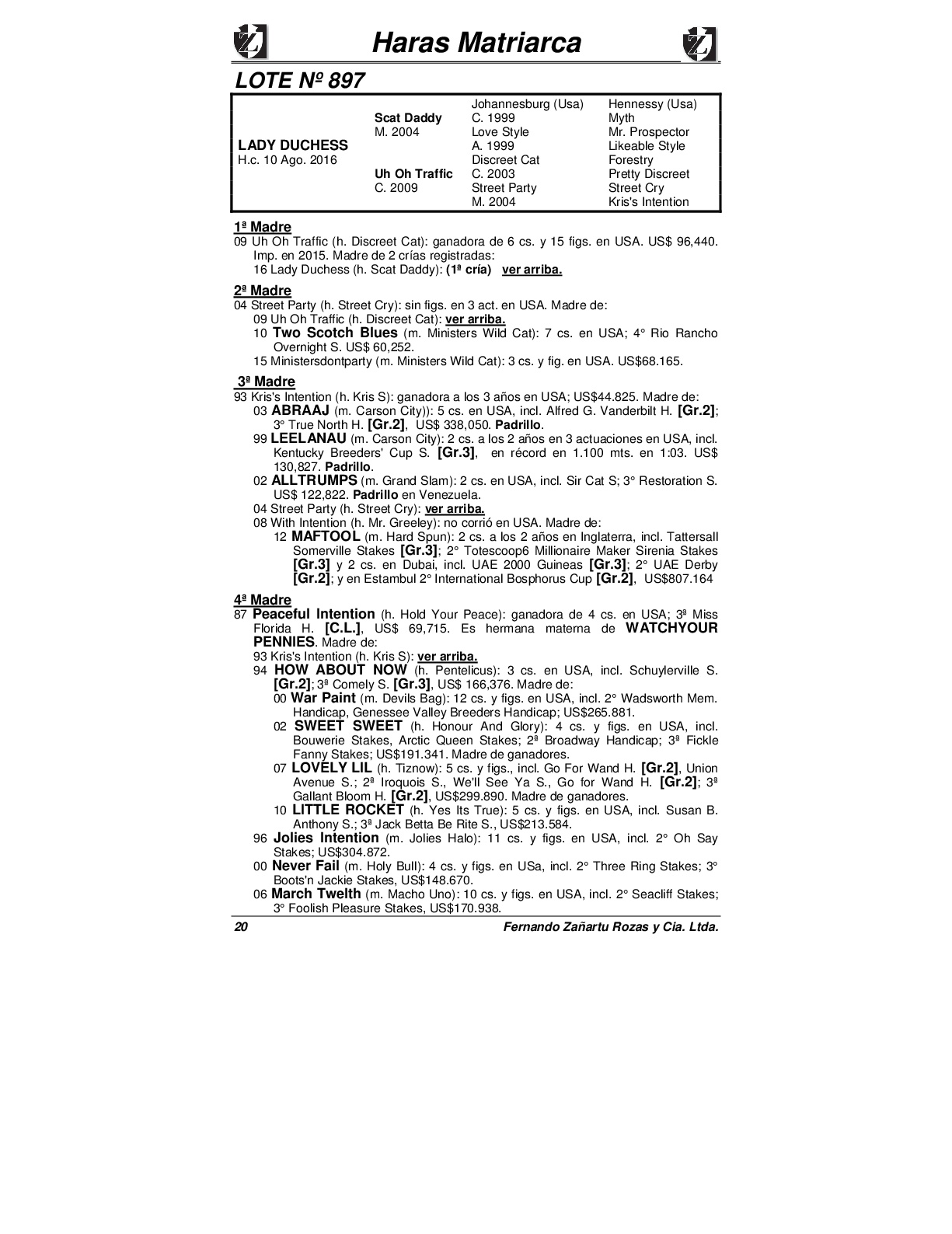 Haras Matriarca

LOTE Nº 897

| | | | |
|---|---|---|---|
| | | Johannesburg (Usa) | Hennessy (Usa) |
| | Scat Daddy | C. 1999 | Myth |
| | M. 2004 | Love Style | Mr. Prospector |
| LADY DUCHESS | | A. 1999 | Likeable Style |
| H.c. 10 Ago. 2016 | | Discreet Cat | Forestry |
| | Uh Oh Traffic | C. 2003 | Pretty Discreet |
| | C. 2009 | Street Party | Street Cry |
| | | M. 2004 | Kris's Intention |

1ª Madre
09 Uh Oh Traffic (h. Discreet Cat): ganadora de 6 cs. y 15 figs. en USA. US$ 96,440. Imp. en 2015. Madre de 2 crías registradas:
16 Lady Duchess (h. Scat Daddy): (1ª cría) ver arriba.

2ª Madre
04 Street Party (h. Street Cry): sin figs. en 3 act. en USA. Madre de:
09 Uh Oh Traffic (h. Discreet Cat): ver arriba.
10 Two Scotch Blues (m. Ministers Wild Cat): 7 cs. en USA; 4° Rio Rancho Overnight S. US$ 60,252.
15 Ministersdontparty (m. Ministers Wild Cat): 3 cs. y fig. en USA. US$68.165.

3ª Madre
93 Kris's Intention (h. Kris S): ganadora a los 3 años en USA; US$44.825. Madre de:
03 ABRAAJ (m. Carson City)): 5 cs. en USA, incl. Alfred G. Vanderbilt H. [Gr.2]; 3° True North H. [Gr.2], US$ 338,050. Padrillo.
99 LEELANAU (m. Carson City): 2 cs. a los 2 años en 3 actuaciones en USA, incl. Kentucky Breeders' Cup S. [Gr.3], en récord en 1.100 mts. en 1:03. US$ 130,827. Padrillo.
02 ALLTRUMPS (m. Grand Slam): 2 cs. en USA, incl. Sir Cat S; 3° Restoration S. US$ 122,822. Padrillo en Venezuela.
04 Street Party (h. Street Cry): ver arriba.
08 With Intention (h. Mr. Greeley): no corrió en USA. Madre de:
12 MAFTOOL (m. Hard Spun): 2 cs. a los 2 años en Inglaterra, incl. Tattersall Somerville Stakes [Gr.3]; 2° Totescoop6 Millionaire Maker Sirenia Stakes [Gr.3] y 2 cs. en Dubai, incl. UAE 2000 Guineas [Gr.3]; 2° UAE Derby [Gr.2]; y en Estambul 2° International Bosphorus Cup [Gr.2], US$807.164

4ª Madre
87 Peaceful Intention (h. Hold Your Peace): ganadora de 4 cs. en USA; 3ª Miss Florida H. [C.L.], US$ 69,715. Es hermana materna de WATCHYOUR PENNIES. Madre de:
93 Kris's Intention (h. Kris S): ver arriba.
94 HOW ABOUT NOW (h. Pentelicus): 3 cs. en USA, incl. Schuylerville S. [Gr.2]; 3ª Comely S. [Gr.3], US$ 166,376. Madre de:
00 War Paint (m. Devils Bag): 12 cs. y figs. en USA, incl. 2° Wadsworth Mem. Handicap, Genessee Valley Breeders Handicap; US$265.881.
02 SWEET SWEET (h. Honour And Glory): 4 cs. y figs. en USA, incl. Bouwerie Stakes, Arctic Queen Stakes; 2ª Broadway Handicap; 3ª Fickle Fanny Stakes; US$191.341. Madre de ganadores.
07 LOVELY LIL (h. Tiznow): 5 cs. y figs., incl. Go For Wand H. [Gr.2], Union Avenue S.; 2ª Iroquois S., We'll See Ya S., Go for Wand H. [Gr.2]; 3ª Gallant Bloom H. [Gr.2], US$299.890. Madre de ganadores.
10 LITTLE ROCKET (h. Yes Its True): 5 cs. y figs. en USA, incl. Susan B. Anthony S.; 3ª Jack Betta Be Rite S., US$213.584.
96 Jolies Intention (m. Jolies Halo): 11 cs. y figs. en USA, incl. 2° Oh Say Stakes; US$304.872.
00 Never Fail (m. Holy Bull): 4 cs. y figs. en USa, incl. 2° Three Ring Stakes; 3° Boots'n Jackie Stakes, US$148.670.
06 March Twelth (m. Macho Uno): 10 cs. y figs. en USA, incl. 2° Seacliff Stakes; 3° Foolish Pleasure Stakes, US$170.938.

20 Fernando Zañartu Rozas y Cía. Ltda.